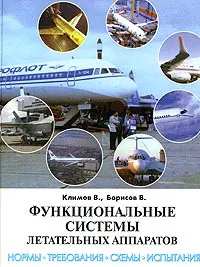 РОФЛОТ

Климов В., Борисов В.

ФУНКЦИОНАЛЬНЫЕ СИСТЕМЫ ЛЕТАТЕЛЬНЫХ АППАРАТОВ

НОРМЫ • ТРЕБОВАНИЯ • СХЕМЫ • ИСПЫТАНИЯ